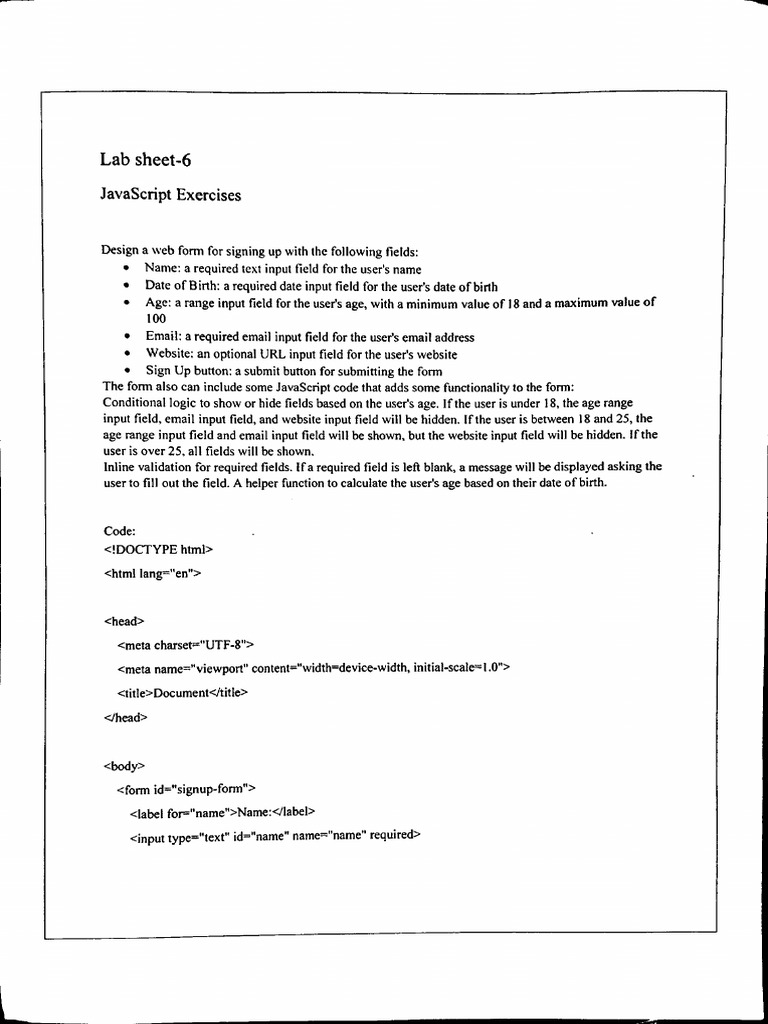 Lab sheet-6

JavaScript Exercises

Design a web form for signing up with the following fields:
• Name: a required text input field for the user's name
• Date of Birth: a required date input field for the user's date of birth
• Age: a range input field for the user's age, with a minimum value of 18 and a maximum value of 100
• Email: a required email input field for the user's email address
• Website: an optional URL input field for the user's website
• Sign Up button: a submit button for submitting the form

The form also can include some JavaScript code that adds some functionality to the form:
Conditional logic to show or hide fields based on the user's age. If the user is under 18, the age range input field, email input field, and website input field will be hidden. If the user is between 18 and 25, the age range input field and email input field will be shown, but the website input field will be hidden. If the user is over 25, all fields will be shown.
Inline validation for required fields. If a required field is left blank, a message will be displayed asking the user to fill out the field. A helper function to calculate the user's age based on their date of birth.

Code:
<!DOCTYPE html>
<html lang="en">

<head>
<meta charset="UTF-8">
<meta name="viewport" content="width=device-width, initial-scale=1.0">
<title>Document</title>
</head>

<body>
<form id="signup-form">
<label for="name">Name:</label>
<input type="text" id="name" name="name" required>